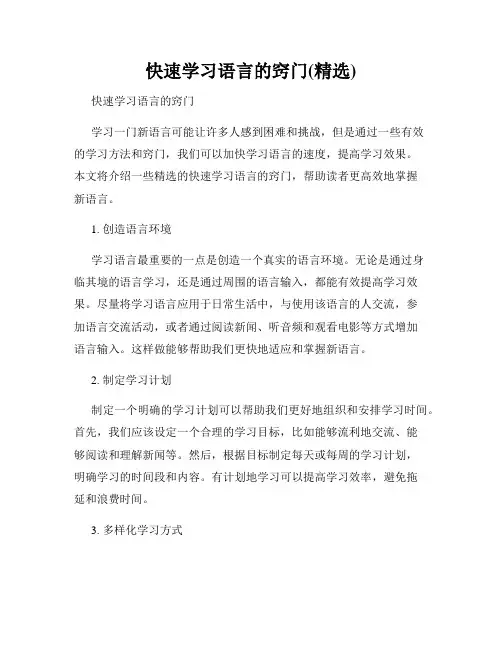 快速学习语言的窍门(精选)

快速学习语言的窍门

学习一门新语言可能让许多人感到困难和挑战，但是通过一些有效的学习方法和窍门，我们可以加快学习语言的速度，提高学习效果。本文将介绍一些精选的快速学习语言的窍门，帮助读者更高效地掌握新语言。

1. 创造语言环境

学习语言最重要的一点是创造一个真实的语言环境。无论是通过身临其境的语言学习，还是通过周围的语言输入，都能有效提高学习效果。尽量将学习语言应用于日常生活中，与使用该语言的人交流，参加语言交流活动，或者通过阅读新闻、听音频和观看电影等方式增加语言输入。这样做能够帮助我们更快地适应和掌握新语言。

2. 制定学习计划

制定一个明确的学习计划可以帮助我们更好地组织和安排学习时间。首先，我们应该设定一个合理的学习目标，比如能够流利地交流、能够阅读和理解新闻等。然后，根据目标制定每天或每周的学习计划，明确学习的时间段和内容。有计划地学习可以提高学习效率，避免拖延和浪费时间。

3. 多样化学习方式